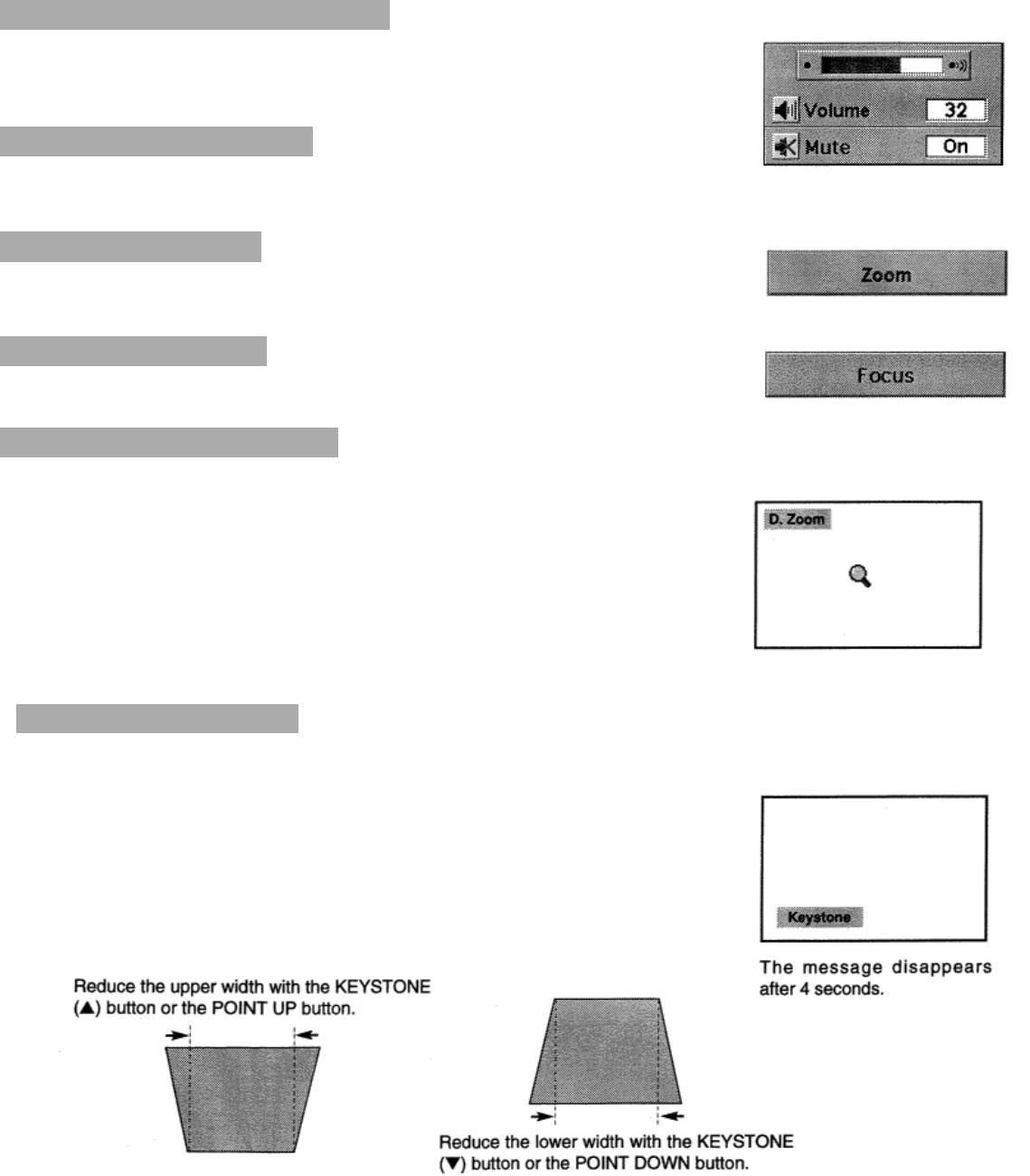 Volume 32

Mute On

Zoom

Focus

D. Zoom

Keystone

The message disappears after 4 seconds.

Reduce the upper width with the KEYSTONE (▲) button or the POINT UP button.

Reduce the lower width with the KEYSTONE (▼) button or the POINT DOWN button.